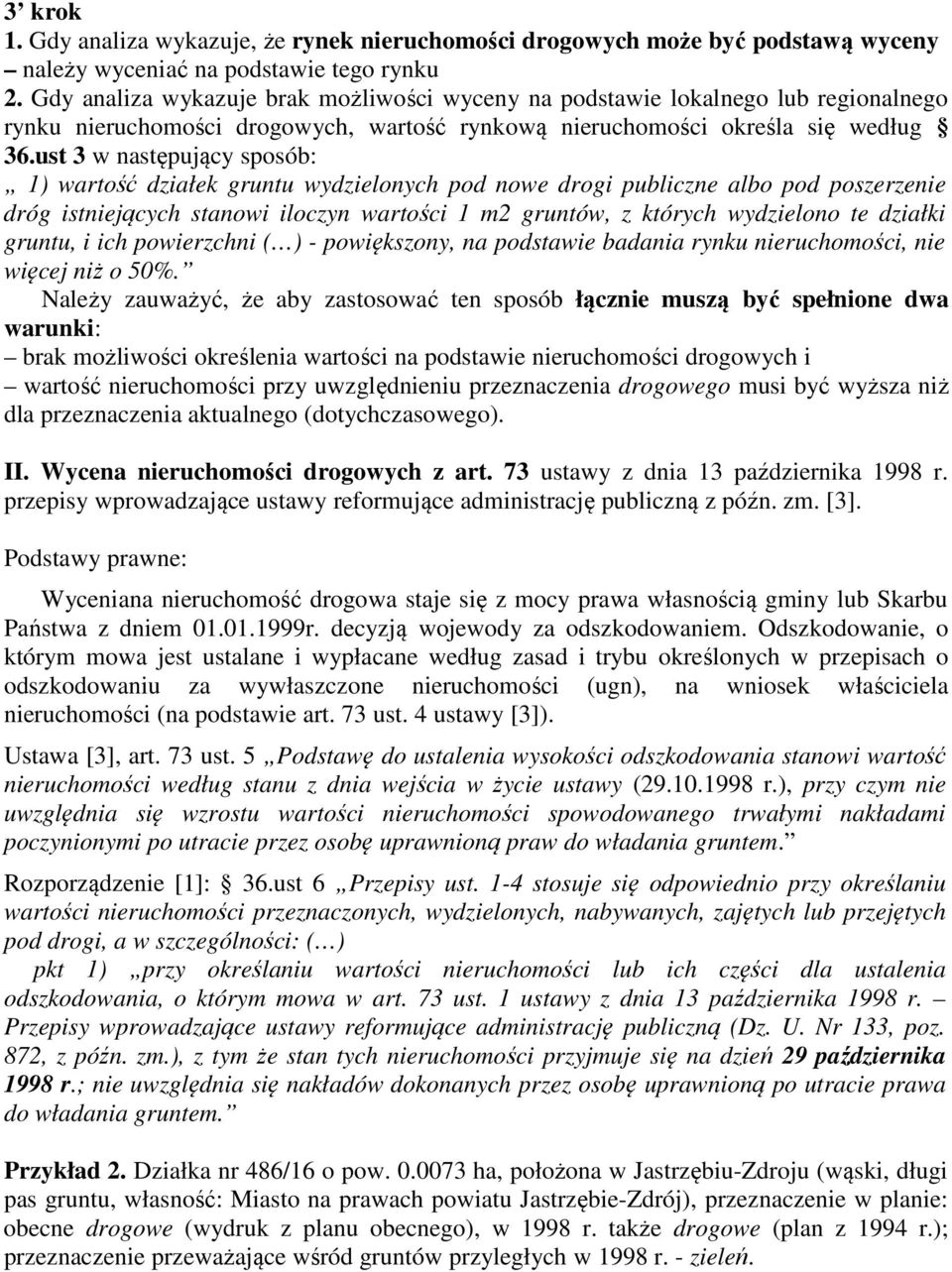 3' krok
1. Gdy analiza wykazuje, że rynek nieruchomości drogowych może być podstawą wyceny – należy wyceniać na podstawie tego rynku
2. Gdy analiza wykazuje brak możliwości wyceny na podstawie lokalnego lub regionalnego rynku nieruchomości drogowych, wartość rynkową nieruchomości określa się według § 36.ust 3 w następujący sposób:
„ 1) wartość działek gruntu wydzielonych pod nowe drogi publiczne albo pod poszerzenie dróg istniejących stanowi iloczyn wartości 1 m2 gruntów, z których wydzielono te działki gruntu, i ich powierzchni (…) - powiększony, na podstawie badania rynku nieruchomości, nie więcej niż o 50%.”
Należy zauważyć, że aby zastosować ten sposób łącznie muszą być spełnione dwa warunki:
– brak możliwości określenia wartości na podstawie nieruchomości drogowych i
– wartość nieruchomości przy uwzględnieniu przeznaczenia drogowego musi być wyższa niż dla przeznaczenia aktualnego (dotychczasowego).

II. Wycena nieruchomości drogowych z art. 73 ustawy z dnia 13 października 1998 r. przepisy wprowadzające ustawy reformujące administrację publiczną z późn. zm. [3].

Podstawy prawne:

Wyceniana nieruchomość drogowa staje się z mocy prawa własnością gminy lub Skarbu Państwa z dniem 01.01.1999r. decyzją wojewody za odszkodowaniem. Odszkodowanie, o którym mowa jest ustalane i wypłacane według zasad i trybu określonych w przepisach o odszkodowaniu za wywłaszczone nieruchomości (ugn), na wniosek właściciela nieruchomości (na podstawie art. 73 ust. 4 ustawy [3]).

Ustawa [3], art. 73 ust. 5 „Podstawę do ustalenia wysokości odszkodowania stanowi wartość nieruchomości według stanu z dnia wejścia w życie ustawy (29.10.1998 r.), przy czym nie uwzględnia się wzrostu wartości nieruchomości spowodowanego trwałymi nakładami poczynionymi po utracie przez osobę uprawnioną praw do władania gruntem.”

Rozporządzenie [1]: § 36.ust 6 „Przepisy ust. 1-4 stosuje się odpowiednio przy określaniu wartości nieruchomości przeznaczonych, wydzielonych, nabywanych, zajętych lub przejętych pod drogi, a w szczególności: (…)
pkt 1) „przy określaniu wartości nieruchomości lub ich części dla ustalenia odszkodowania, o którym mowa w art. 73 ust. 1 ustawy z dnia 13 października 1998 r. – Przepisy wprowadzające ustawy reformujące administrację publiczną (Dz. U. Nr 133, poz. 872, z późn. zm.), z tym że stan tych nieruchomości przyjmuje się na dzień 29 października 1998 r.; nie uwzględnia się nakładów dokonanych przez osobę uprawnioną po utracie prawa do władania gruntem.”

Przykład 2. Działka nr 486/16 o pow. 0.0073 ha, położona w Jastrzębiu-Zdroju (wąski, długi pas gruntu, własność: Miasto na prawach powiatu Jastrzębie-Zdrój), przeznaczenie w planie: obecne drogowe (wydruk z planu obecnego), w 1998 r. także drogowe (plan z 1994 r.); przeznaczenie przeważające wśród gruntów przyległych w 1998 r. - zieleń.